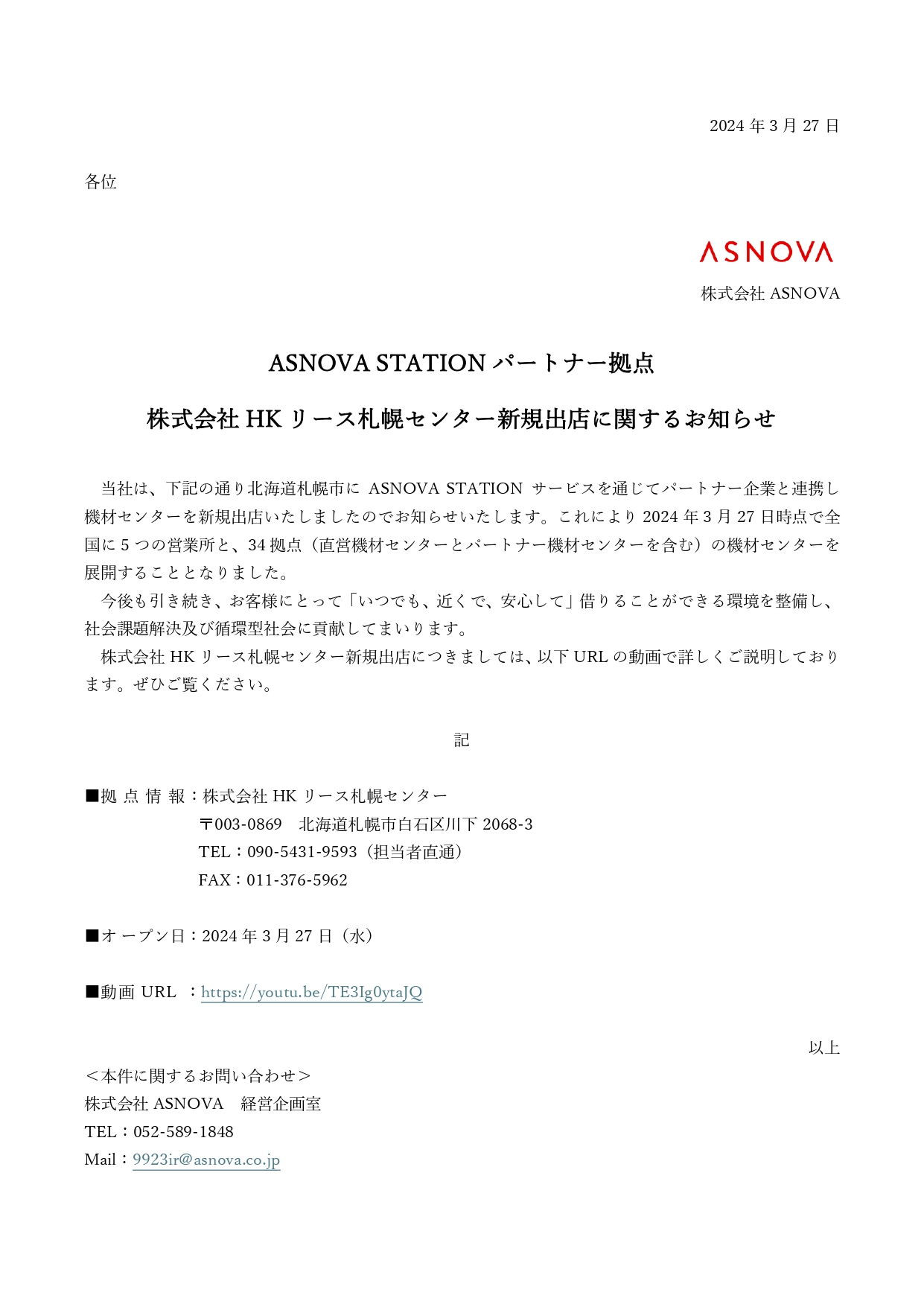 2024 年 3 月 27 日

各位

ASNOVA

株式会社 ASNOVA

ASNOVA STATION パートナー拠点

株式会社 HK リース札幌センター新規出店に関するお知らせ

当社は、下記の通り北海道札幌市に ASNOVA STATION サービスを通じてパートナー企業と連携し機材センターを新規出店いたしましたのでお知らせいたします。これにより 2024 年 3 月 27 日時点で全国に 5 つの営業所と、34 拠点（直営機材センターとパートナー機材センターを含む）の機材センターを展開することとなりました。

今後も引き続き、お客様にとって「いつでも、近くで、安心して」借りることができる環境を整備し、社会課題解決及び循環型社会に貢献してまいります。

株式会社 HK リース札幌センター新規出店につきましては、以下 URL の動画で詳しくご説明しております。ぜひご覧ください。

記

■拠 点 情 報：株式会社 HK リース札幌センター
〒003-0869　北海道札幌市白石区川下 2068-3
TEL：090-5431-9593（担当者直通）
FAX：011-376-5962

■オープン日：2024 年 3 月 27 日（水）

■動画 URL ：https://youtu.be/TE3Ig0ytaJQ

以上

＜本件に関するお問い合わせ＞
株式会社 ASNOVA　経営企画室
TEL：052-589-1848
Mail：9923ir@asnova.co.jp